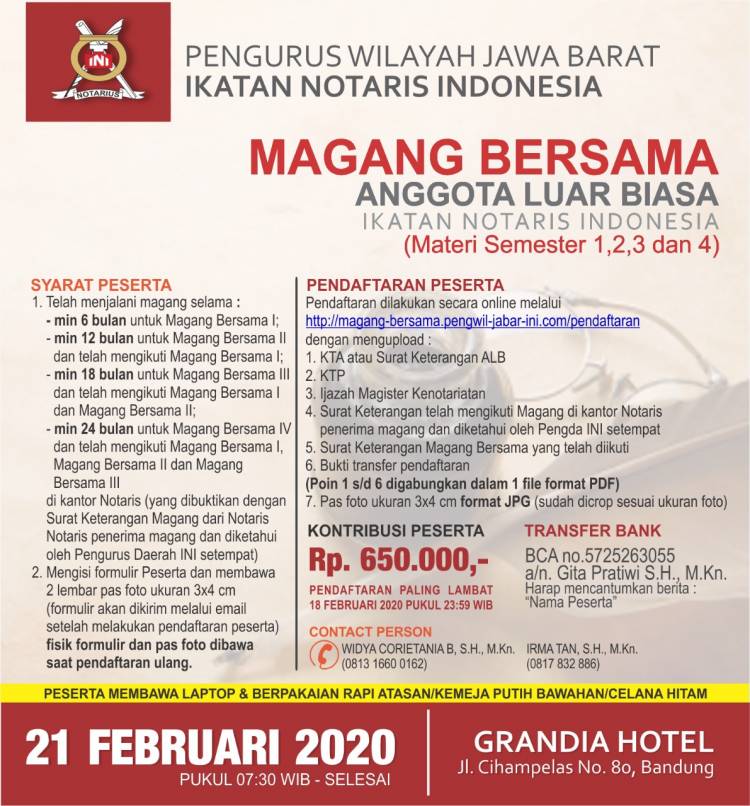 INI
NOTARIUS

PENGURUS WILAYAH JAWA BARAT
IKATAN NOTARIS INDONESIA

MAGANG BERSAMA
ANGGOTA LUAR BIASA
IKATAN NOTARIS INDONESIA
(Materi Semester 1,2,3 dan 4)

SYARAT PESERTA
1. Telah menjalani magang selama :
- min 6 bulan untuk Magang Bersama I;
- min 12 bulan untuk Magang Bersama II dan telah mengikuti Magang Bersama I;
- min 18 bulan untuk Magang Bersama III dan telah mengikuti Magang Bersama I dan Magang Bersama II;
- min 24 bulan untuk Magang Bersama IV dan telah mengikuti Magang Bersama I, Magang Bersama II dan Magang Bersama III
di kantor Notaris (yang dibuktikan dengan Surat Keterangan Magang dari Notaris Notaris penerima magang dan diketahui oleh Pengurus Daerah INI setempat)
2. Mengisi formulir Peserta dan membawa 2 lembar pas foto ukuran 3x4 cm (formulir akan dikirim melalui email setelah melakukan pendaftaran peserta) fisik formulir dan pas foto dibawa saat pendaftaran ulang.

PENDAFTARAN PESERTA
Pendaftaran dilakukan secara online melalui
http://magang-bersama.pengwil-jabar-ini.com/pendaftaran
dengan mengupload :
1. KTA atau Surat Keterangan ALB
2. KTP
3. Ijazah Magister Kenotariatan
4. Surat Keterangan telah mengikuti Magang di kantor Notaris penerima magang dan diketahui oleh Pengda INI setempat
5. Surat Keterangan Magang Bersama yang telah diikuti
6. Bukti transfer pendaftaran
(Poin 1 s/d 6 digabungkan dalam 1 file format PDF)
7. Pas foto ukuran 3x4 cm format JPG (sudah dicrop sesuai ukuran foto)

KONTRIBUSI PESERTA
Rp. 650.000,-
PENDAFTARAN PALING LAMBAT 18 FEBRUARI 2020 PUKUL 23:59 WIB

TRANSFER BANK
BCA no.5725263055
a/n. Gita Pratiwi S.H., M.Kn.
Harap mencantumkan berita :
"Nama Peserta"

CONTACT PERSON
WIDYA CORIETANIA B, S.H., M.Kn.
(0813 1660 0162)
IRMA TAN, S.H., M.Kn.
(0817 832 886)

PESERTA MEMBAWA LAPTOP & BERPAKAIAN RAPI ATASAN/KEMEJA PUTIH BAWAHAN/CELANA HITAM

21 FEBRUARI 2020
PUKUL 07:30 WIB - SELESAI

GRANDIA HOTEL
Jl. Cihampelas No. 80, Bandung